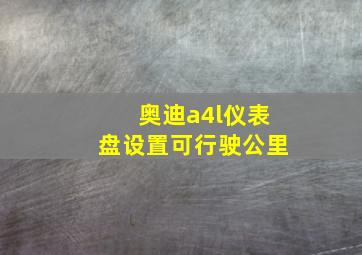 奥迪a4l仪表盘设置可行驶公里